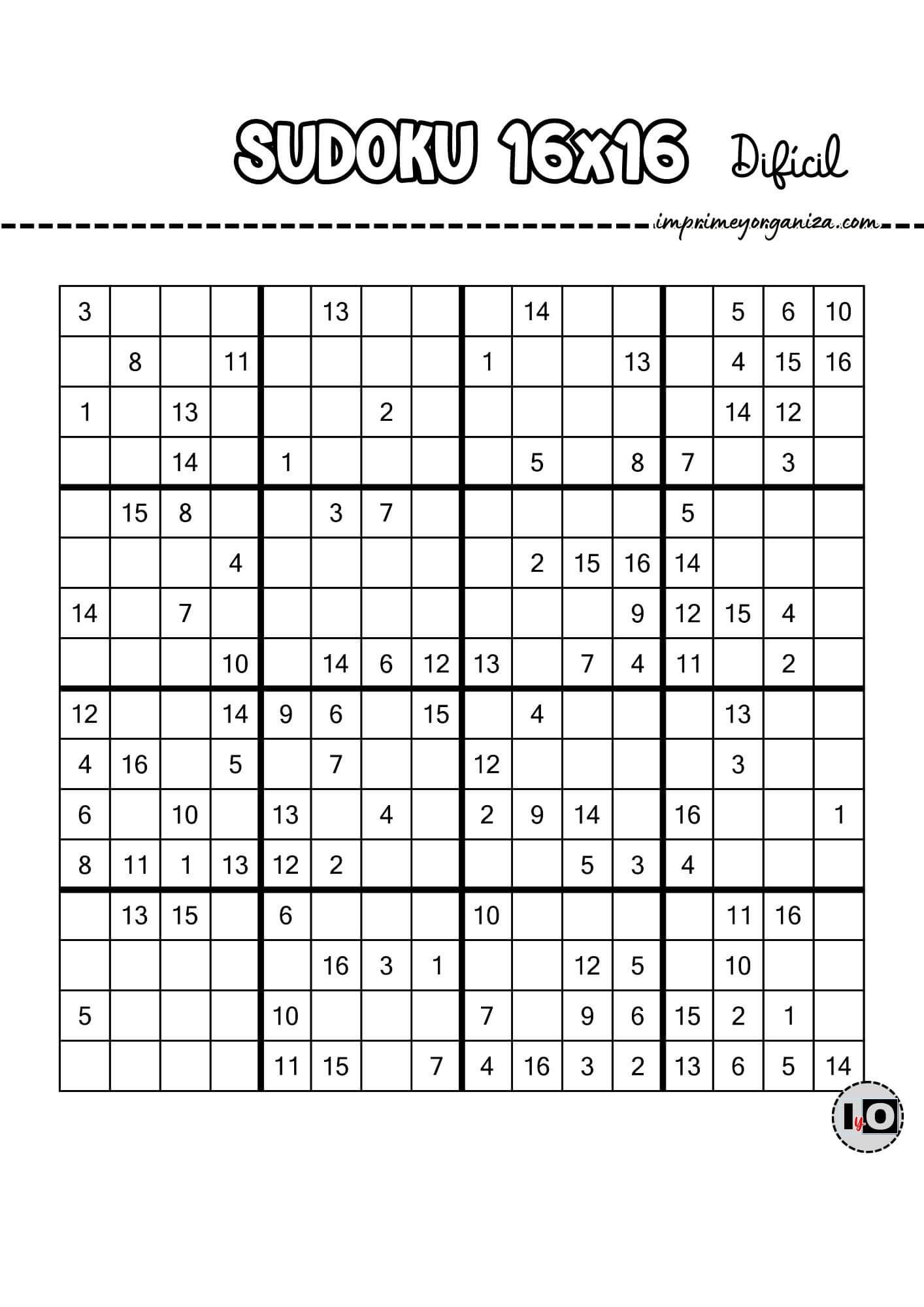 SUDOKU 16x16 Difícil

imprimeyorganiza.com

| | | | | | | | | | | | | | | | |
|---|---|---|---|---|---|---|---|---|---|---|---|---|---|---|---|
| 3 | | | | | 13 | | | | 14 | | | | 5 | 6 | 10 |
| | 8 | | 11 | | | | | 1 | | | 13 | | 4 | 15 | 16 |
| 1 | | 13 | | | | 2 | | | | | | | 14 | 12 | |
| | | 14 | | 1 | | | | | 5 | | 8 | 7 | | 3 | |
| | 15 | 8 | | | 3 | 7 | | | | | | 5 | | | |
| | | | 4 | | | | | | 2 | 15 | 16 | 14 | | | |
| 14 | | 7 | | | | | | | | | 9 | 12 | 15 | 4 | |
| | | | 10 | | 14 | 6 | 12 | 13 | | 7 | 4 | 11 | | 2 | |
| 12 | | | 14 | 9 | 6 | | 15 | | 4 | | | | 13 | | |
| 4 | 16 | | 5 | | 7 | | | 12 | | | | | 3 | | |
| 6 | | 10 | | 13 | | 4 | | 2 | 9 | 14 | | 16 | | | 1 |
| 8 | 11 | 1 | 13 | 12 | 2 | | | | | 5 | 3 | 4 | | | |
| | 13 | 15 | | 6 | | | | 10 | | | | | 11 | 16 | |
| | | | | | 16 | 3 | 1 | | | 12 | 5 | | 10 | | |
| 5 | | | | 10 | | | | 7 | | 9 | 6 | 15 | 2 | 1 | |
| | | | | 11 | 15 | | 7 | 4 | 16 | 3 | 2 | 13 | 6 | 5 | 14 |

IyO